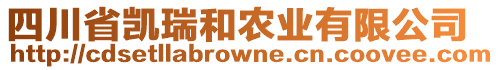 四川省凯瑞和农业有限公司
http://cdsetllabrowne.cn.coovee.com